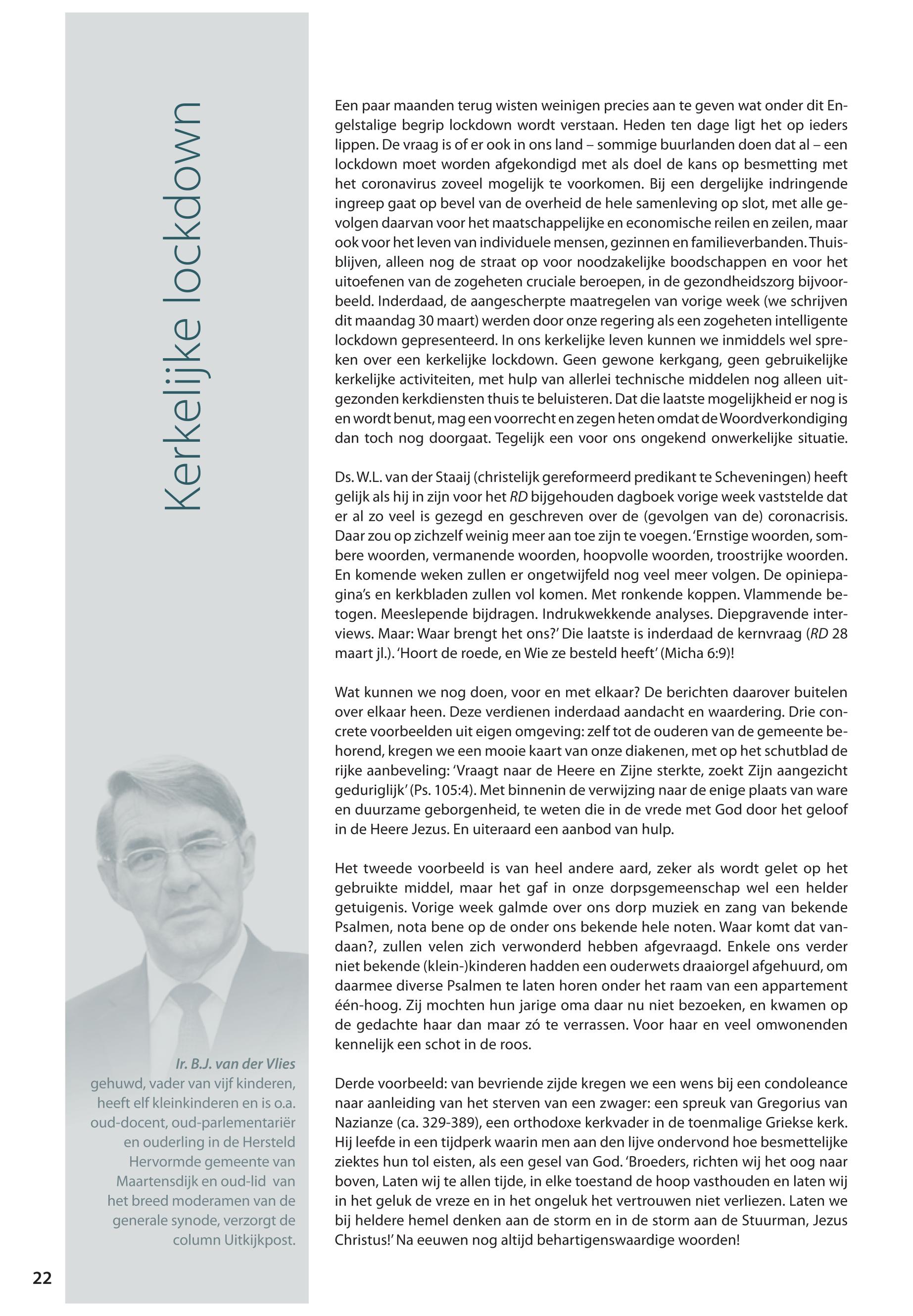 Kerkelijke lockdown

Een paar maanden terug wisten weinigen precies aan te geven wat onder dit Engelstalige begrip lockdown wordt verstaan. Heden ten dage ligt het op ieders lippen. De vraag is of er ook in ons land – sommige buurlanden doen dat al – een lockdown moet worden afgekondigd met als doel de kans op besmetting met het coronavirus zoveel mogelijk te voorkomen. Bij een dergelijke indringende ingreep gaat op bevel van de overheid de hele samenleving op slot, met alle gevolgen daarvan voor het maatschappelijke en economische reilen en zeilen, maar ook voor het leven van individuele mensen, gezinnen en familieverbanden. Thuisblijven, alleen nog de straat op voor noodzakelijke boodschappen en voor het uitoefenen van de zogeheten cruciale beroepen, in de gezondheidszorg bijvoorbeeld. Inderdaad, de aangescherpte maatregelen van vorige week (we schrijven dit maandag 30 maart) werden door onze regering als een zogeheten intelligente lockdown gepresenteerd. In ons kerkelijke leven kunnen we inmiddels wel spreken over een kerkelijke lockdown. Geen gewone kerkgang, geen gebruikelijke kerkelijke activiteiten, met hulp van allerlei technische middelen nog alleen uitgezonden kerkdiensten thuis te beluisteren. Dat die laatste mogelijkheid er nog is en wordt benut, mag een voorrecht en zegen heten omdat de Woordverkondiging dan toch nog doorgaat. Tegelijk een voor ons ongekend onwerkelijke situatie.

Ds. W.L. van der Staaij (christelijk gereformeerd predikant te Scheveningen) heeft gelijk als hij in zijn voor het RD bijgehouden dagboek vorige week vaststelde dat er al zo veel is gezegd en geschreven over de (gevolgen van de) coronacrisis. Daar zou op zichzelf weinig meer aan toe zijn te voegen. 'Ernstige woorden, sombere woorden, vermanende woorden, hoopvolle woorden, troostrijke woorden. En komende weken zullen er ongetwijfeld nog veel meer volgen. De opiniepagina's en kerkbladen zullen vol komen. Met ronkende koppen. Vlammende betogen. Meeslepende bijdragen. Indrukwekkende analyses. Diepgravende interviews. Maar: Waar brengt het ons?' Die laatste is inderdaad de kernvraag (RD 28 maart jl.). 'Hoort de roede, en Wie ze besteld heeft' (Micha 6:9)!

Wat kunnen we nog doen, voor en met elkaar? De berichten daarover buitelen over elkaar heen. Deze verdienen inderdaad aandacht en waardering. Drie concrete voorbeelden uit eigen omgeving: zelf tot de ouderen van de gemeente behorend, kregen we een mooie kaart van onze diakenen, met op het schutblad de rijke aanbeveling: 'Vraagt naar de Heere en Zijne sterkte, zoekt Zijn aangezicht geduriglijk' (Ps. 105:4). Met binnenin de verwijzing naar de enige plaats van ware en duurzame geborgenheid, te weten die in de vrede met God door het geloof in de Heere Jezus. En uiteraard een aanbod van hulp.

Het tweede voorbeeld is van heel andere aard, zeker als wordt gelet op het gebruikte middel, maar het gaf in onze dorpsgemeenschap wel een helder getuigenis. Vorige week galmde over ons dorp muziek en zang van bekende Psalmen, nota bene op de onder ons bekende hele noten. Waar komt dat vandaan?, zullen velen zich verwonderd hebben afgevraagd. Enkele ons verder niet bekende (klein-)kinderen hadden een ouderwets draaiorgel afgehuurd, om daarmee diverse Psalmen te laten horen onder het raam van een appartement één-hoog. Zij mochten hun jarige oma daar nu niet bezoeken, en kwamen op de gedachte haar dan maar zó te verrassen. Voor haar en veel omwonenden kennelijk een schot in de roos.

Derde voorbeeld: van bevriende zijde kregen we een wens bij een condoleance naar aanleiding van het sterven van een zwager: een spreuk van Gregorius van Nazianze (ca. 329-389), een orthodoxe kerkvader in de toenmalige Griekse kerk. Hij leefde in een tijdperk waarin men aan den lijve ondervond hoe besmettelijke ziektes hun tol eisten, als een gesel van God. 'Broeders, richten wij het oog naar boven, Laten wij te allen tijde, in elke toestand de hoop vasthouden en laten wij in het geluk de vreze en in het ongeluk het vertrouwen niet verliezen. Laten we bij heldere hemel denken aan de storm en in de storm aan de Stuurman, Jezus Christus!' Na eeuwen nog altijd behartigenswaardige woorden!

Ir. B.J. van der Vlies
gehuwd, vader van vijf kinderen, heeft elf kleinkinderen en is o.a. oud-docent, oud-parlementariër en ouderling in de Hersteld Hervormde gemeente van Maartensdijk en oud-lid van het breed moderamen van de generale synode, verzorgt de column Uitkijkpost.

22